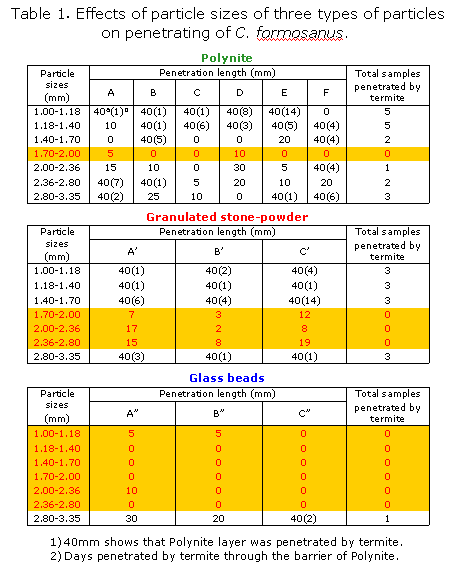 Table 1. Effects of particle sizes of three types of particles on penetrating of C. formosanus.

Polynite

| Particle sizes (mm) | Penetration length (mm) A | B | C | D | E | F | Total samples penetrated by termite |
|---|---|---|---|---|---|---|---|
| 1.00-1.18 | $40^{a}(1)^{b}$ | 40(1) | 40(1) | 40(8) | 40(14) | 0 | 5 |
| 1.18-1.40 | 10 | 40(1) | 40(6) | 40(3) | 40(5) | 40(4) | 5 |
| 1.40-1.70 | 0 | 40(5) | 0 | 0 | 20 | 40(4) | 2 |
| 1.70-2.00 | 5 | 0 | 0 | 10 | 0 | 0 | 0 |
| 2.00-2.36 | 15 | 10 | 0 | 30 | 5 | 40(4) | 1 |
| 2.36-2.80 | 40(7) | 40(1) | 5 | 20 | 10 | 20 | 2 |
| 2.80-3.35 | 40(2) | 25 | 10 | 0 | 40(1) | 40(6) | 3 |

Granulated stone-powder

| Particle sizes (mm) | Penetration length (mm) A' | B' | C' | Total samples penetrated by termite |
|---|---|---|---|---|
| 1.00-1.18 | 40(1) | 40(2) | 40(4) | 3 |
| 1.18-1.40 | 40(1) | 40(1) | 40(1) | 3 |
| 1.40-1.70 | 40(6) | 40(4) | 40(14) | 3 |
| 1.70-2.00 | 7 | 3 | 12 | 0 |
| 2.00-2.36 | 17 | 2 | 8 | 0 |
| 2.36-2.80 | 15 | 8 | 19 | 0 |
| 2.80-3.35 | 40(3) | 40(1) | 40(1) | 3 |

Glass beads

| Particle sizes (mm) | Penetration length (mm) A" | B" | C" | Total samples penetrated by termite |
|---|---|---|---|---|
| 1.00-1.18 | 5 | 5 | 0 | 0 |
| 1.18-1.40 | 0 | 0 | 0 | 0 |
| 1.40-1.70 | 0 | 0 | 0 | 0 |
| 1.70-2.00 | 0 | 0 | 0 | 0 |
| 2.00-2.36 | 10 | 0 | 0 | 0 |
| 2.36-2.80 | 0 | 0 | 0 | 0 |
| 2.80-3.35 | 30 | 20 | 40(2) | 1 |

1) 40mm shows that Polynite layer was penetrated by termite.
2) Days penetrated by termite through the barrier of Polynite.